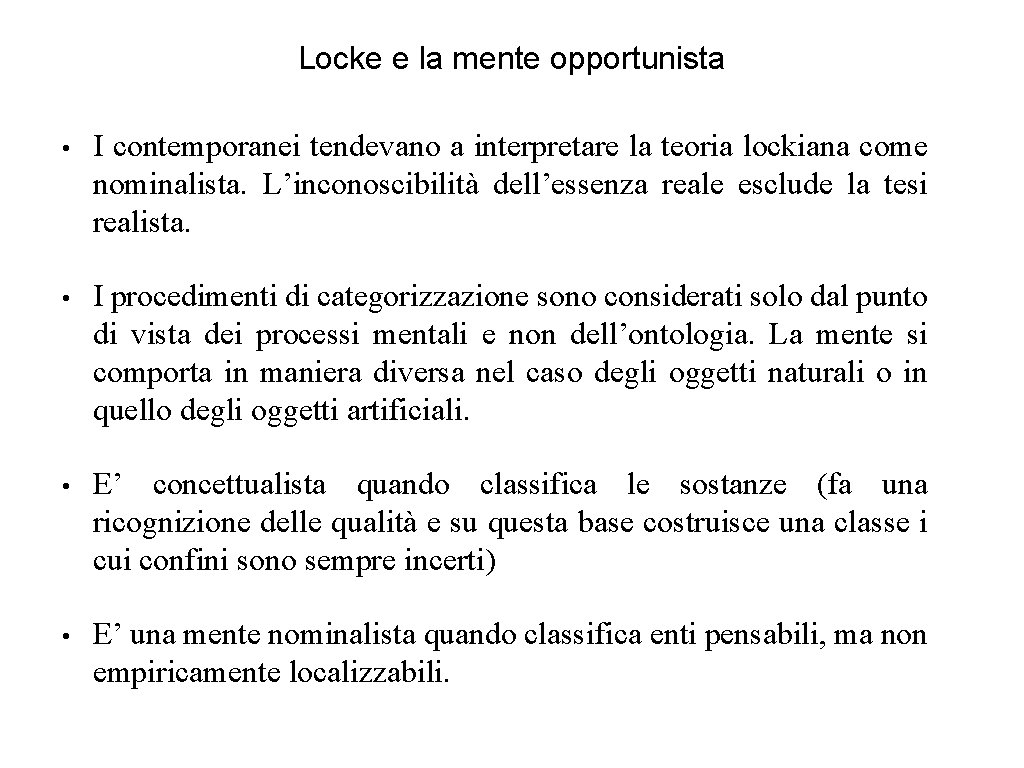 Locke e la mente opportunista

• I contemporanei tendevano a interpretare la teoria lockiana come nominalista. L’inconoscibilità dell’essenza reale esclude la tesi realista.

• I procedimenti di categorizzazione sono considerati solo dal punto di vista dei processi mentali e non dell’ontologia. La mente si comporta in maniera diversa nel caso degli oggetti naturali o in quello degli oggetti artificiali.

• E’ concettualista quando classifica le sostanze (fa una ricognizione delle qualità e su questa base costruisce una classe i cui confini sono sempre incerti)

• E’ una mente nominalista quando classifica enti pensabili, ma non empiricamente localizzabili.